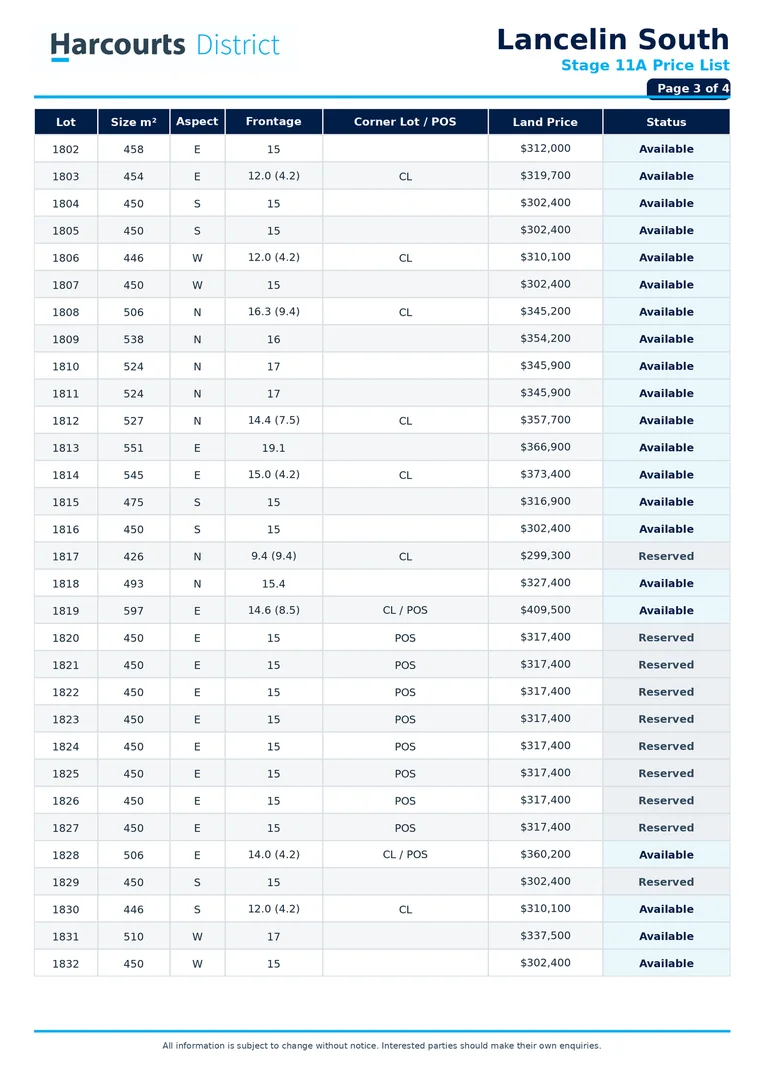 Harcourts District

Lancelin South
Stage 11A Price List
Page 3 of 4

| Lot | Size m² | Aspect | Frontage | Corner Lot / POS | Land Price | Status |
|---|---|---|---|---|---|---|
| 1802 | 458 | E | 15 | | $312,000 | Available |
| 1803 | 454 | E | 12.0 (4.2) | CL | $319,700 | Available |
| 1804 | 450 | S | 15 | | $302,400 | Available |
| 1805 | 450 | S | 15 | | $302,400 | Available |
| 1806 | 446 | W | 12.0 (4.2) | CL | $310,100 | Available |
| 1807 | 450 | W | 15 | | $302,400 | Available |
| 1808 | 506 | N | 16.3 (9.4) | CL | $345,200 | Available |
| 1809 | 538 | N | 16 | | $354,200 | Available |
| 1810 | 524 | N | 17 | | $345,900 | Available |
| 1811 | 524 | N | 17 | | $345,900 | Available |
| 1812 | 527 | N | 14.4 (7.5) | CL | $357,700 | Available |
| 1813 | 551 | E | 19.1 | | $366,900 | Available |
| 1814 | 545 | E | 15.0 (4.2) | CL | $373,400 | Available |
| 1815 | 475 | S | 15 | | $316,900 | Available |
| 1816 | 450 | S | 15 | | $302,400 | Available |
| 1817 | 426 | N | 9.4 (9.4) | CL | $299,300 | Reserved |
| 1818 | 493 | N | 15.4 | | $327,400 | Available |
| 1819 | 597 | E | 14.6 (8.5) | CL / POS | $409,500 | Available |
| 1820 | 450 | E | 15 | POS | $317,400 | Reserved |
| 1821 | 450 | E | 15 | POS | $317,400 | Reserved |
| 1822 | 450 | E | 15 | POS | $317,400 | Reserved |
| 1823 | 450 | E | 15 | POS | $317,400 | Reserved |
| 1824 | 450 | E | 15 | POS | $317,400 | Reserved |
| 1825 | 450 | E | 15 | POS | $317,400 | Reserved |
| 1826 | 450 | E | 15 | POS | $317,400 | Reserved |
| 1827 | 450 | E | 15 | POS | $317,400 | Reserved |
| 1828 | 506 | E | 14.0 (4.2) | CL / POS | $360,200 | Available |
| 1829 | 450 | S | 15 | | $302,400 | Reserved |
| 1830 | 446 | S | 12.0 (4.2) | CL | $310,100 | Available |
| 1831 | 510 | W | 17 | | $337,500 | Available |
| 1832 | 450 | W | 15 | | $302,400 | Available |

All information is subject to change without notice. Interested parties should make their own enquiries.